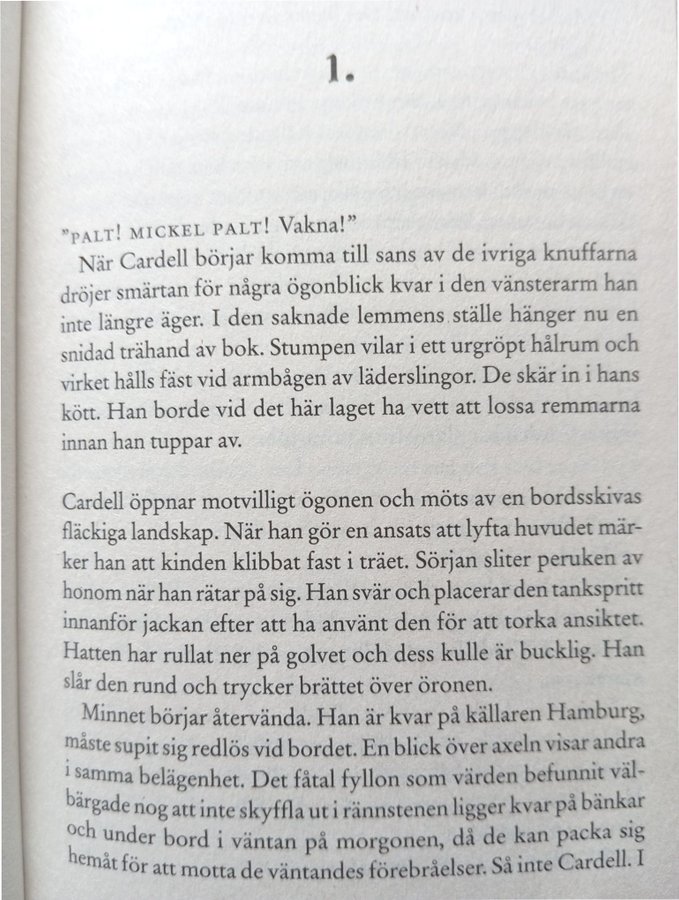 1.

"PALT! MICKEL PALT! Vakna!"

När Cardell börjar komma till sans av de ivriga knuffarna dröjer smärtan för några ögonblick kvar i den vänsterarm han inte längre äger. I den saknade lemmens ställe hänger nu en snidad trähand av bok. Stumpen vilar i ett urgröpt hålrum och virket hålls fäst vid armbågen av läderslingor. De skär in i hans kött. Han borde vid det här laget ha vett att lossa remmarna innan han tuppar av.

Cardell öppnar motvilligt ögonen och möts av en bordsskivas fläckiga landskap. När han gör en ansats att lyfta huvudet märker han att kinden klibbat fast i träet. Sörjan sliter peruken av honom när han rätar på sig. Han svär och placerar den tankspritt innanför jackan efter att ha använt den för att torka ansiktet. Hatten har rullat ner på golvet och dess kulle är bucklig. Han slår den rund och trycker brättet över öronen.

Minnet börjar återvända. Han är kvar på källaren Hamburg, måste supit sig redlös vid bordet. En blick över axeln visar andra i samma belägenhet. Det fåtal fyllon som värden befunnit välbärgade nog att inte skyffla ut i rännstenen ligger kvar på bänkar och under bord i väntan på morgonen, då de kan packa sig hemåt för att motta de väntandes förebråelser. Så inte Cardell. I